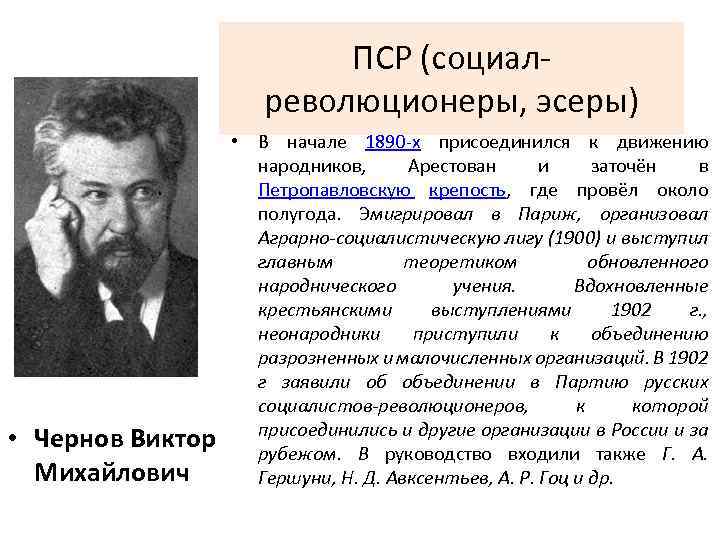 ПСР (социал-революционеры, эсеры)

• В начале 1890-х присоединился к движению народников, Арестован и заточён в Петропавловскую крепость, где провёл около полугода. Эмигрировал в Париж, организовал Аграрно-социалистическую лигу (1900) и выступил главным теоретиком обновленного народнического учения. Вдохновленные крестьянскими выступлениями 1902 г., неонародники приступили к объединению разрозненных и малочисленных организаций. В 1902 г заявили об объединении в Партию русских социалистов-революционеров, к которой присоединились и другие организации в России и за рубежом. В руководство входили также Г. А. Гершуни, Н. Д. Авксентьев, А. Р. Гоц и др.

• Чернов Виктор Михайлович